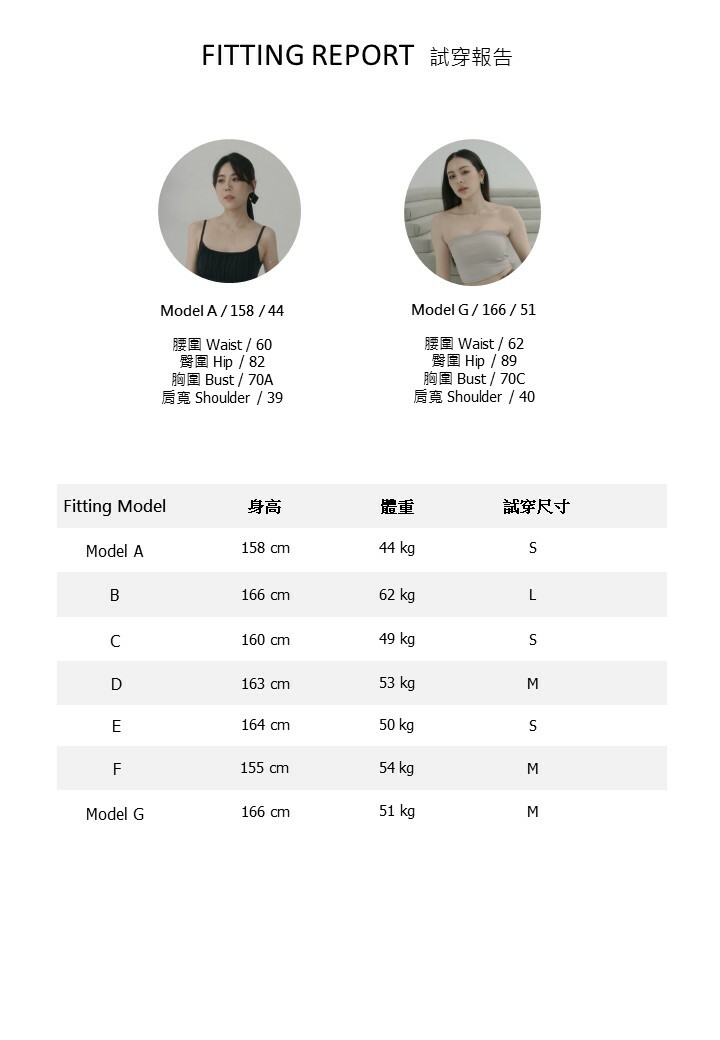 FITTING REPORT 試穿報告

Model A / 158 / 44

腰圍 Waist / 60
臀圍 Hip / 82
胸圍 Bust / 70A
肩寬 Shoulder / 39

Model G / 166 / 51

腰圍 Waist / 62
臀圍 Hip / 89
胸圍 Bust / 70C
肩寬 Shoulder / 40

| Fitting Model | 身高 | 體重 | 試穿尺寸 |
|---|---|---|---|
| Model A | 158 cm | 44 kg | S |
| B | 166 cm | 62 kg | L |
| C | 160 cm | 49 kg | S |
| D | 163 cm | 53 kg | M |
| E | 164 cm | 50 kg | S |
| F | 155 cm | 54 kg | M |
| Model G | 166 cm | 51 kg | M |